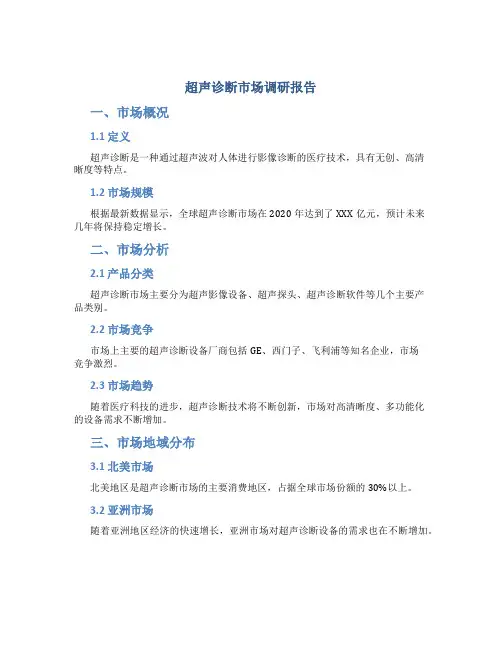 超声诊断市场调研报告

一、市场概况

1.1 定义

超声诊断是一种通过超声波对人体进行影像诊断的医疗技术，具有无创、高清晰度等特点。

1.2 市场规模

根据最新数据显示，全球超声诊断市场在 2020 年达到了 XXX 亿元，预计未来几年将保持稳定增长。

二、市场分析

2.1 产品分类

超声诊断市场主要分为超声影像设备、超声探头、超声诊断软件等几个主要产品类别。

2.2 市场竞争

市场上主要的超声诊断设备厂商包括 GE、西门子、飞利浦等知名企业，市场竞争激烈。

2.3 市场趋势

随着医疗科技的进步，超声诊断技术将不断创新，市场对高清晰度、多功能化的设备需求不断增加。

三、市场地域分布

3.1 北美市场

北美地区是超声诊断市场的主要消费地区，占据全球市场份额的 30%以上。

3.2 亚洲市场

随着亚洲地区经济的快速增长，亚洲市场对超声诊断设备的需求也在不断增加。